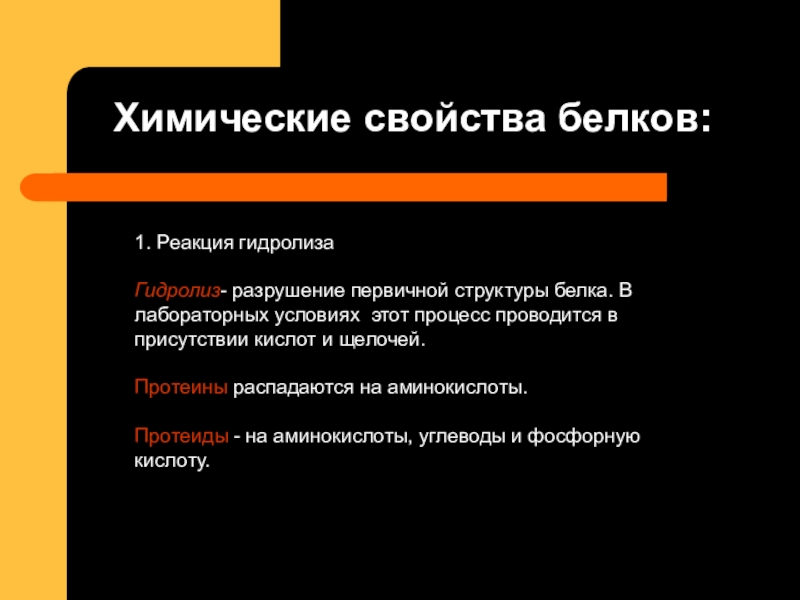 Химические свойства белков:

1. Реакция гидролиза

Гидролиз- разрушение первичной структуры белка. В лабораторных условиях этот процесс проводится в присутствии кислот и щелочей.

Протеины распадаются на аминокислоты.

Протеиды - на аминокислоты, углеводы и фосфорную кислоту.